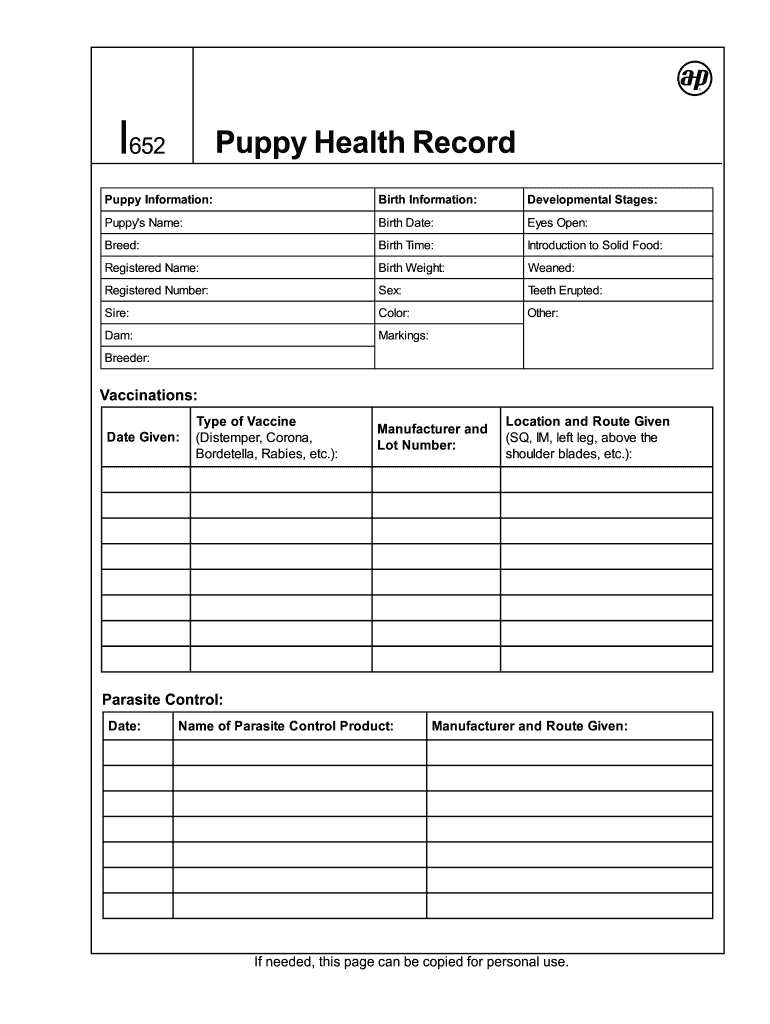 ap

I652

Puppy Health Record

| Puppy Information: | Birth Information: | Developmental Stages: |
|---|---|---|
| Puppy's Name: | Birth Date: | Eyes Open: |
| Breed: | Birth Time: | Introduction to Solid Food: |
| Registered Name: | Birth Weight: | Weaned: |
| Registered Number: | Sex: | Teeth Erupted: |
| Sire: | Color: | Other: |
| Dam: | Markings: | |
| Breeder: | | |

Vaccinations:

| Date Given: | Type of Vaccine (Distemper, Corona, Bordetella, Rabies, etc.): | Manufacturer and Lot Number: | Location and Route Given (SQ, IM, left leg, above the shoulder blades, etc.): |
|---|---|---|---|
| | | | |
| | | | |
| | | | |
| | | | |
| | | | |
| | | | |
| | | | |
| | | | |

Parasite Control:

| Date: | Name of Parasite Control Product: | Manufacturer and Route Given: |
|---|---|---|
| | | |
| | | |
| | | |
| | | |
| | | |
| | | |
| | | |

If needed, this page can be copied for personal use.